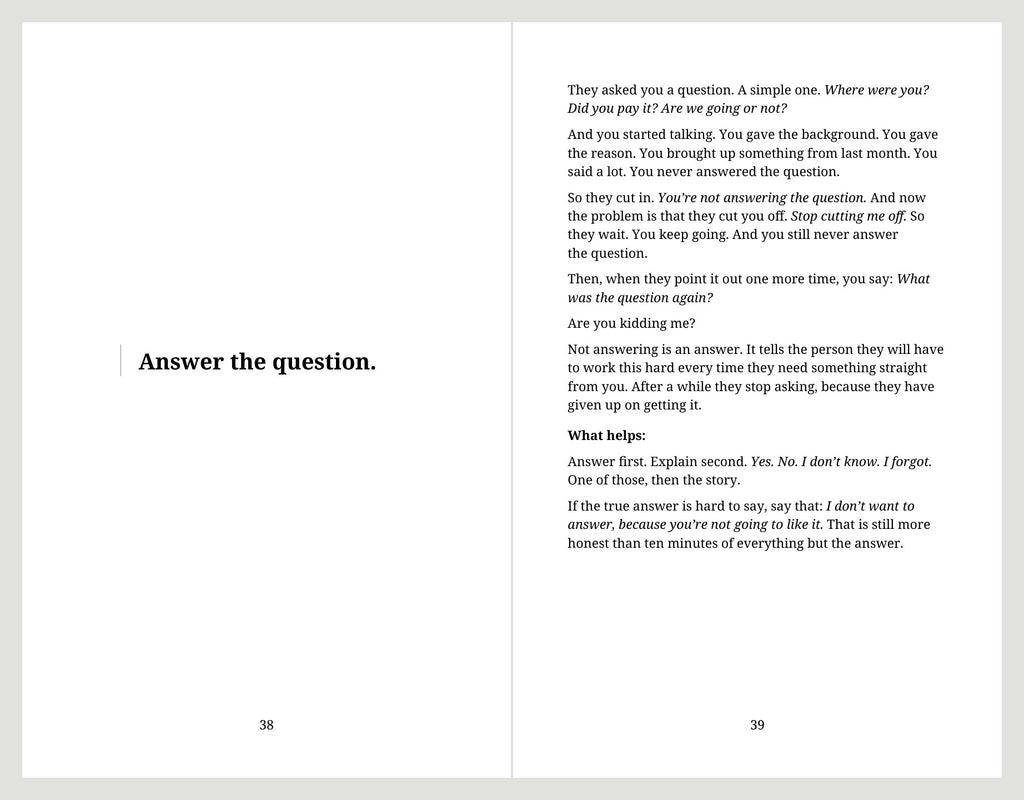 Answer the question.

38

They asked you a question. A simple one. Where were you? Did you pay it? Are we going or not?

And you started talking. You gave the background. You gave the reason. You brought up something from last month. You said a lot. You never answered the question.

So they cut in. You're not answering the question. And now the problem is that they cut you off. Stop cutting me off. So they wait. You keep going. And you still never answer the question.

Then, when they point it out one more time, you say: What was the question again?

Are you kidding me?

Not answering is an answer. It tells the person they will have to work this hard every time they need something straight from you. After a while they stop asking, because they have given up on getting it.

What helps:

Answer first. Explain second. Yes. No. I don't know. I forgot. One of those, then the story.

If the true answer is hard to say, say that: I don't want to answer, because you're not going to like it. That is still more honest than ten minutes of everything but the answer.

39